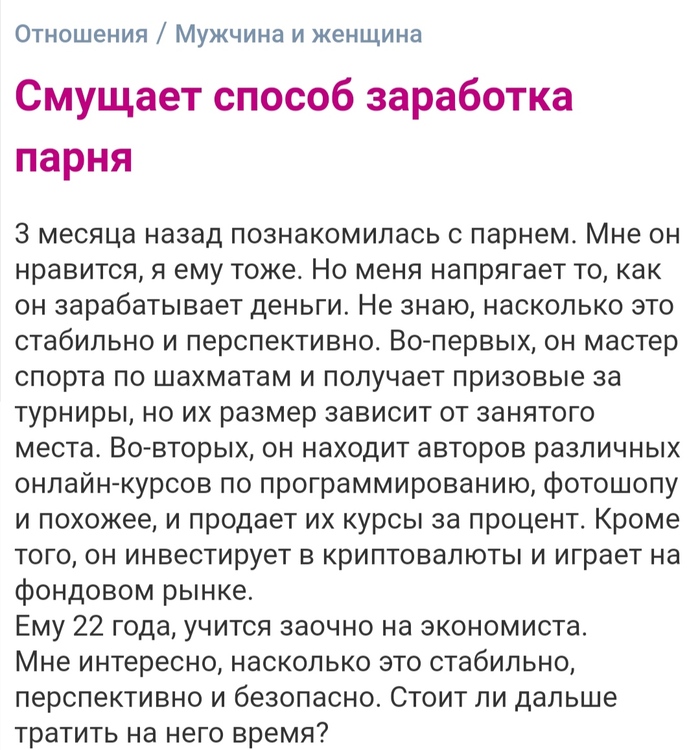 Отношения / Мужчина и женщина

Смущает способ заработка парня

3 месяца назад познакомилась с парнем. Мне он нравится, я ему тоже. Но меня напрягает то, как он зарабатывает деньги. Не знаю, насколько это стабильно и перспективно. Во-первых, он мастер спорта по шахматам и получает призовые за турниры, но их размер зависит от занятого места. Во-вторых, он находит авторов различных онлайн-курсов по программированию, фотошопу и похожее, и продает их курсы за процент. Кроме того, он инвестирует в криптовалюты и играет на фондовом рынке.
Ему 22 года, учится заочно на экономиста.
Мне интересно, насколько это стабильно, перспективно и безопасно. Стоит ли дальше тратить на него время?